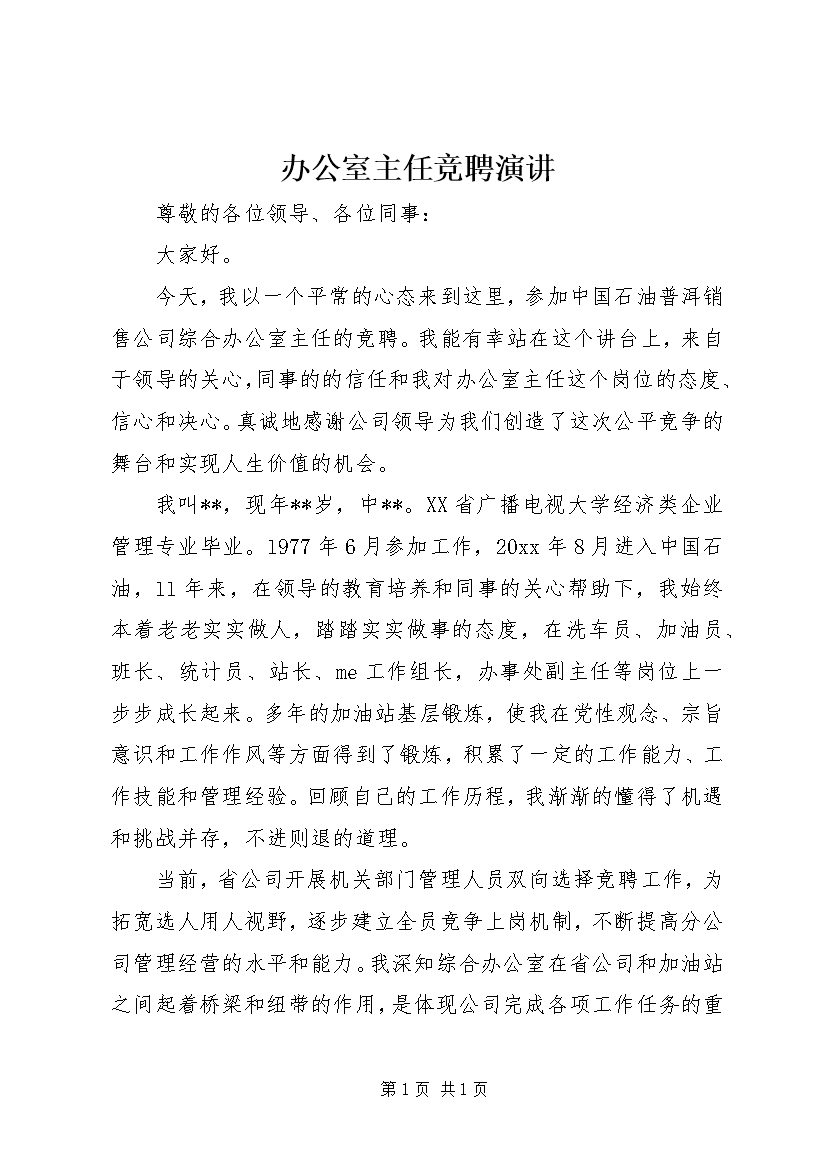 办公室主任竞聘演讲

尊敬的各位领导、各位同事：

大家好。

今天，我以一个平常的心态来到这里，参加中国石油普洱销售公司综合办公室主任的竞聘。我能有幸站在这个讲台上，来自于领导的关心，同事的的信任和我对办公室主任这个岗位的态度、信心和决心。真诚地感谢公司领导为我们创造了这次公平竞争的舞台和实现人生价值的机会。

我叫**，现年**岁，中**。XX省广播电视大学经济类企业管理专业毕业。1977年6月参加工作，20xx年8月进入中国石油，11年来，在领导的教育培养和同事的关心帮助下，我始终本着老老实实做人，踏踏实实做事的态度，在洗车员、加油员、班长、统计员、站长、me工作组长，办事处副主任等岗位上一步步成长起来。多年的加油站基层锻炼，使我在党性观念、宗旨意识和工作作风等方面得到了锻炼，积累了一定的工作能力、工作技能和管理经验。回顾自己的工作历程，我渐渐的懂得了机遇和挑战并存，不进则退的道理。

当前，省公司开展机关部门管理人员双向选择竞聘工作，为拓宽选人用人视野，逐步建立全员竞争上岗机制，不断提高分公司管理经营的水平和能力。我深知综合办公室在省公司和加油站之间起着桥梁和纽带的作用，是体现公司完成各项工作任务的重

第1页 共1页